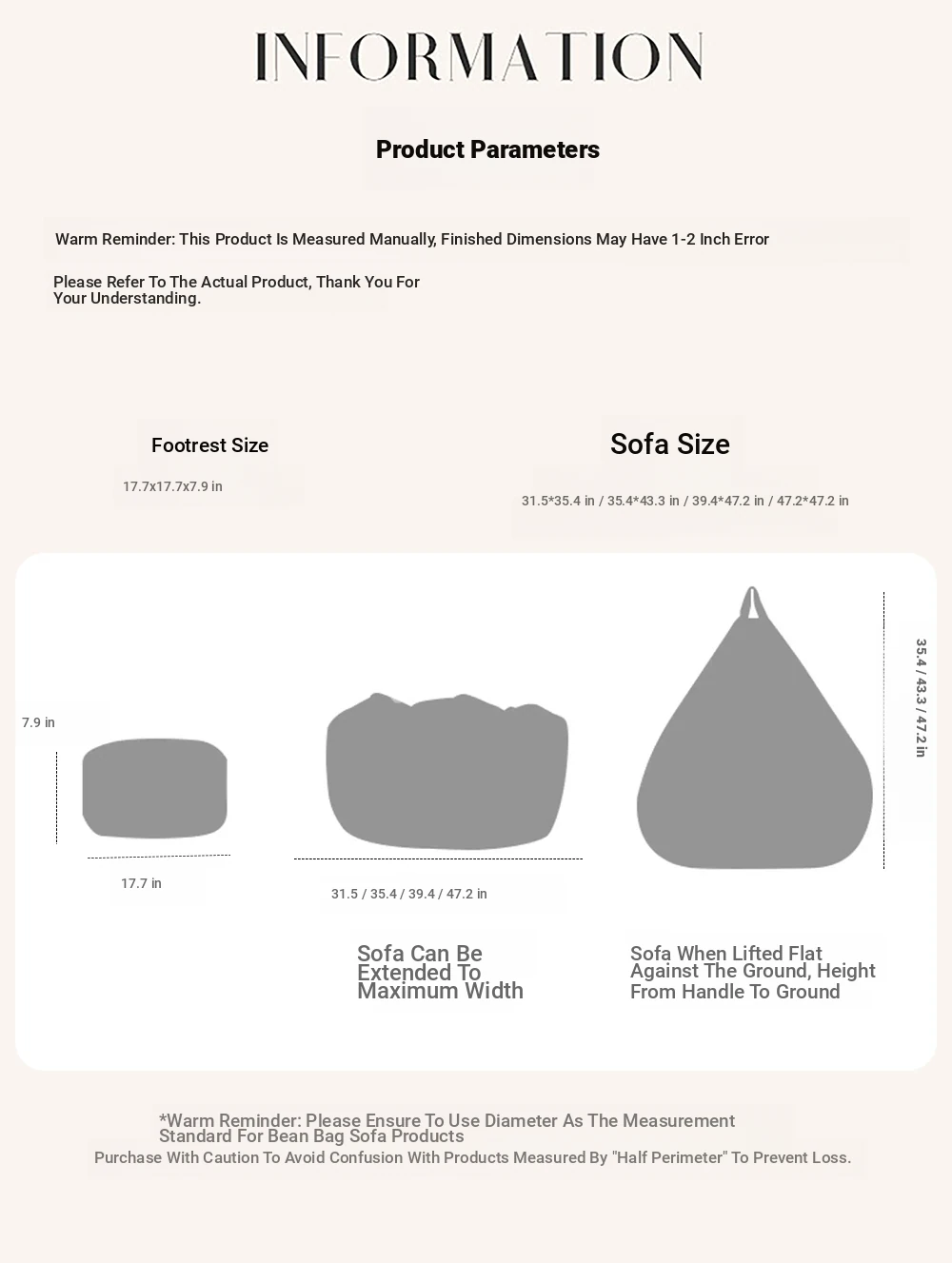 INFORMATION

Product Parameters

Warm Reminder: This Product Is Measured Manually, Finished Dimensions May Have 1-2 Inch Error

Please Refer To The Actual Product, Thank You For Your Understanding.

Footrest Size

17.7x17.7x7.9 in

Sofa Size

31.5*35.4 in / 35.4*43.3 in / 39.4*47.2 in / 47.2*47.2 in

7.9 in

17.7 in

31.5 / 35.4 / 39.4 / 47.2 in

35.4 / 43.3 / 47.2 in

Sofa Can Be Extended To Maximum Width

Sofa When Lifted Flat Against The Ground, Height From Handle To Ground

*Warm Reminder: Please Ensure To Use Diameter As The Measurement Standard For Bean Bag Sofa Products

Purchase With Caution To Avoid Confusion With Products Measured By "Half Perimeter" To Prevent Loss.